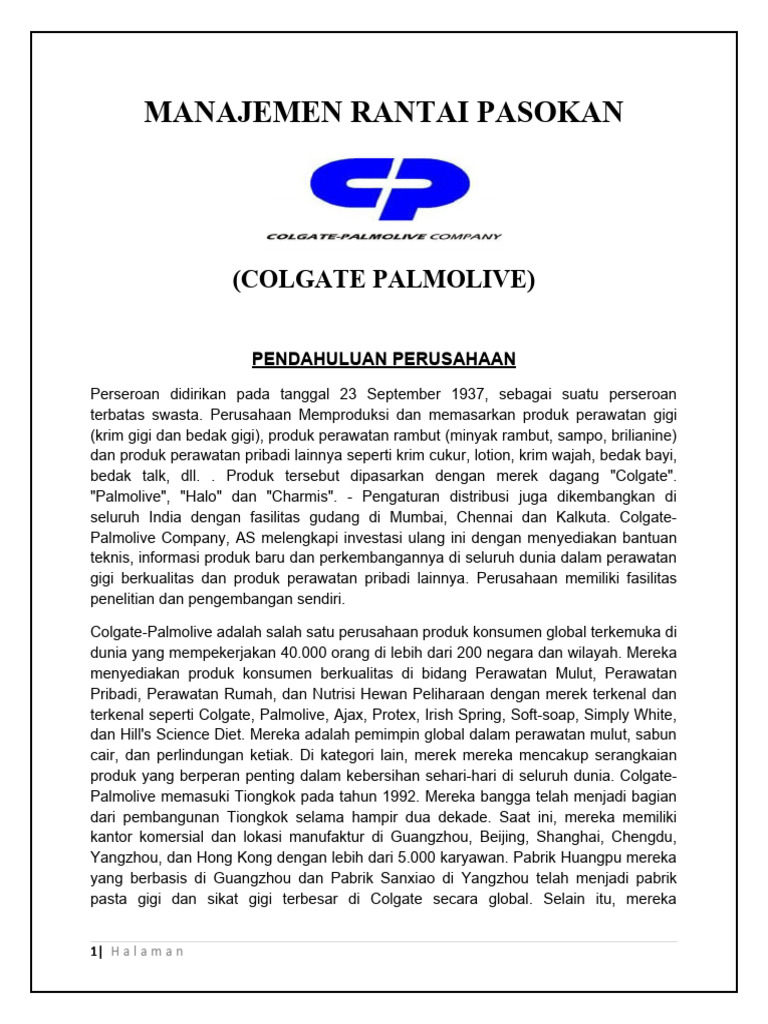 MANAJEMEN RANTAI PASOKAN

COLGATE-PALMOLIVE COMPANY

(COLGATE PALMOLIVE)

PENDAHULUAN PERUSAHAAN

Perseroan didirikan pada tanggal 23 September 1937, sebagai suatu perseroan terbatas swasta. Perusahaan Memproduksi dan memasarkan produk perawatan gigi (krim gigi dan bedak gigi), produk perawatan rambut (minyak rambut, sampo, brilianine) dan produk perawatan pribadi lainnya seperti krim cukur, lotion, krim wajah, bedak bayi, bedak talk, dll. . Produk tersebut dipasarkan dengan merek dagang "Colgate". "Palmolive", "Halo" dan "Charmis". - Pengaturan distribusi juga dikembangkan di seluruh India dengan fasilitas gudang di Mumbai, Chennai dan Kalkuta. Colgate-Palmolive Company, AS melengkapi investasi ulang ini dengan menyediakan bantuan teknis, informasi produk baru dan perkembangannya di seluruh dunia dalam perawatan gigi berkualitas dan produk perawatan pribadi lainnya. Perusahaan memiliki fasilitas penelitian dan pengembangan sendiri.

Colgate-Palmolive adalah salah satu perusahaan produk konsumen global terkemuka di dunia yang mempekerjakan 40.000 orang di lebih dari 200 negara dan wilayah. Mereka menyediakan produk konsumen berkualitas di bidang Perawatan Mulut, Perawatan Pribadi, Perawatan Rumah, dan Nutrisi Hewan Peliharaan dengan merek terkenal dan terkenal seperti Colgate, Palmolive, Ajax, Protex, Irish Spring, Soft-soap, Simply White, dan Hill's Science Diet. Mereka adalah pemimpin global dalam perawatan mulut, sabun cair, dan perlindungan ketiak. Di kategori lain, merek mereka mencakup serangkaian produk yang berperan penting dalam kebersihan sehari-hari di seluruh dunia. Colgate-Palmolive memasuki Tiongkok pada tahun 1992. Mereka bangga telah menjadi bagian dari pembangunan Tiongkok selama hampir dua dekade. Saat ini, mereka memiliki kantor komersial dan lokasi manufaktur di Guangzhou, Beijing, Shanghai, Chengdu, Yangzhou, dan Hong Kong dengan lebih dari 5.000 karyawan. Pabrik Huangpu mereka yang berbasis di Guangzhou dan Pabrik Sanxiao di Yangzhou telah menjadi pabrik pasta gigi dan sikat gigi terbesar di Colgate secara global. Selain itu, mereka

1| Halaman